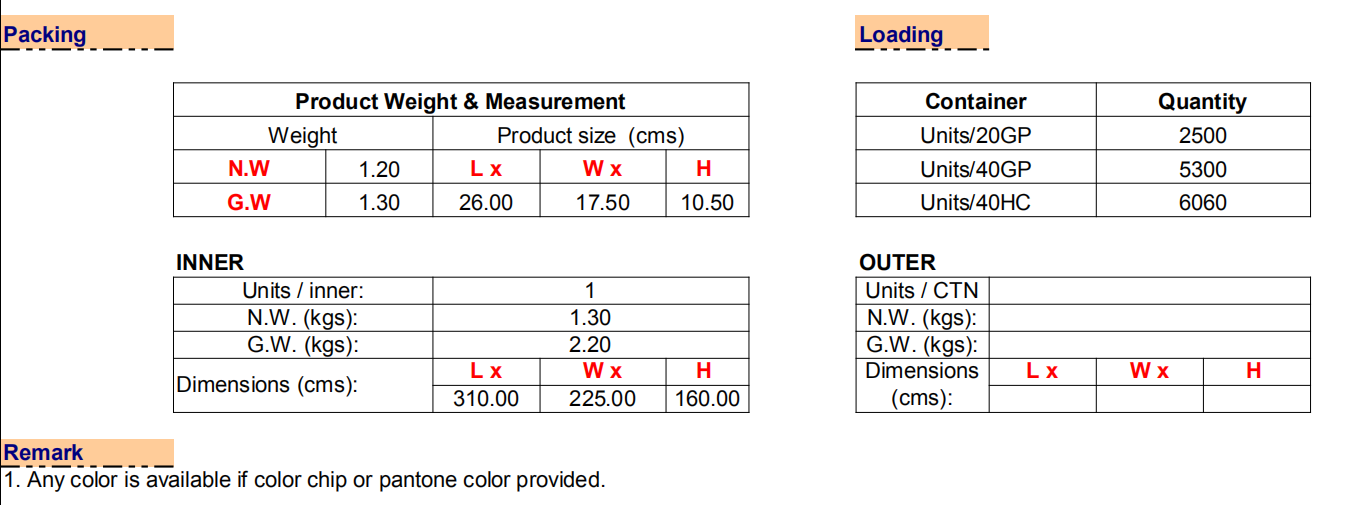 Packing

| Product Weight & Measurement | | | | |
|---|---|---|---|---|
| Weight | | Product size (cms) | | |
| N.W | 1.20 | L x | W x | H |
| G.W | 1.30 | 26.00 | 17.50 | 10.50 |

INNER

| Units / inner: | 1 | | |
|---|---|---|---|
| N.W. (kgs): | 1.30 | | |
| G.W. (kgs): | 2.20 | | |
| Dimensions (cms): | L x | W x | H |
| | 310.00 | 225.00 | 160.00 |

Loading

| Container | Quantity |
|---|---|
| Units/20GP | 2500 |
| Units/40GP | 5300 |
| Units/40HC | 6060 |

OUTER

| Units / CTN | | | |
|---|---|---|---|
| N.W. (kgs): | | | |
| G.W. (kgs): | | | |
| Dimensions (cms): | L x | W x | H |
| | | | |

Remark
1. Any color is available if color chip or pantone color provided.